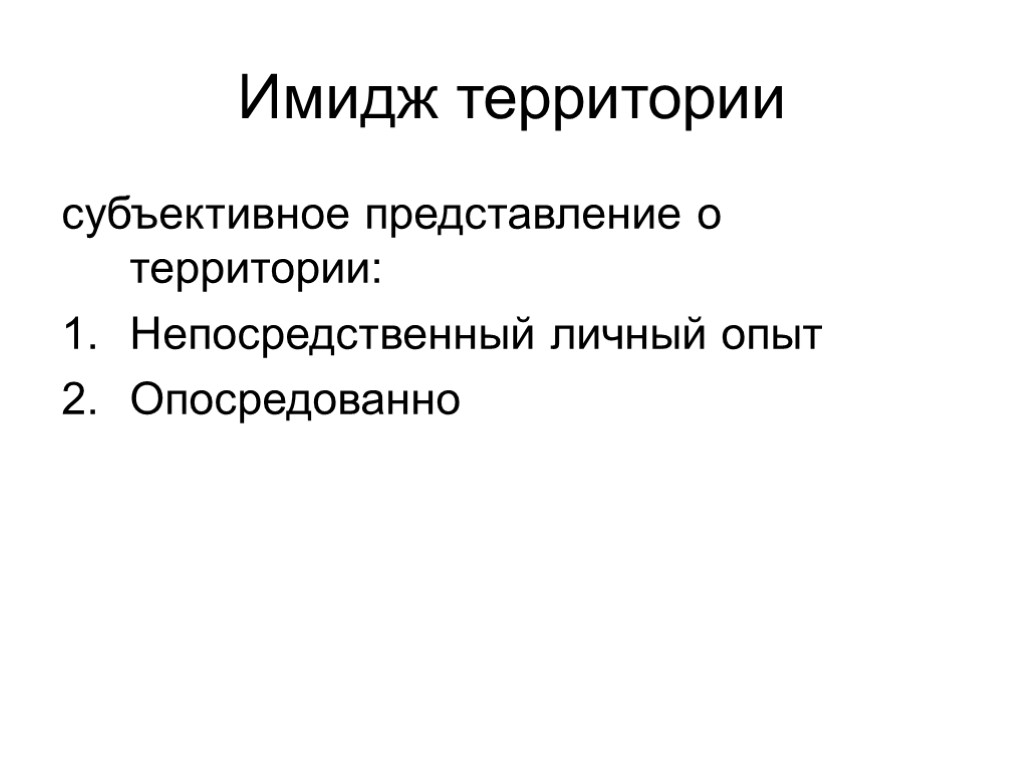 Имидж территории

субъективное представление о территории:

1. Непосредственный личный опыт
2. Опосредованно